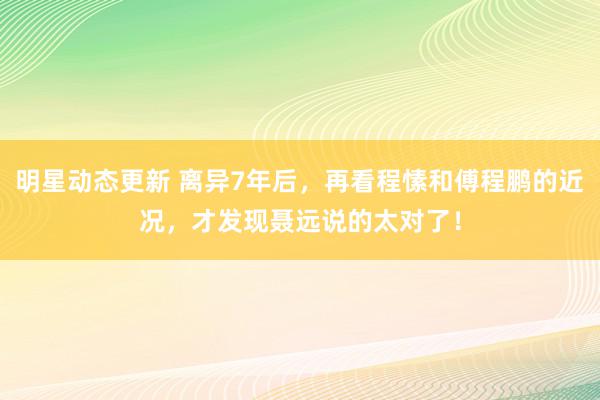 明星动态更新 离异7年后，再看程愫和傅程鹏的近况，才发现聂远说的太对了！